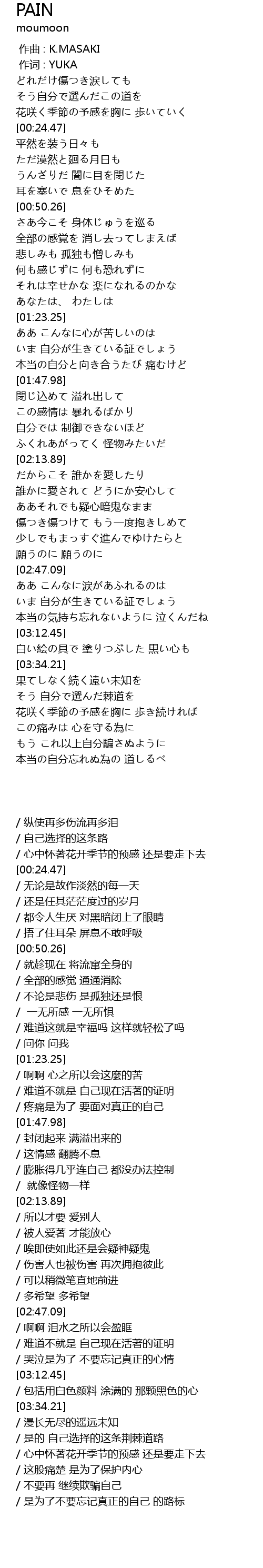 PAIN
moumoon

作曲 : K.MASAKI
作词 : YUKA
どれだけ傷つき涙しても
そう自分で選んだこの道を
花咲く季節の予感を胸に 歩いていく
[00:24.47]
平然を装う日々も
ただ漠然と廻る月日も
うんざりだ 闇に目を閉じた
耳を塞いで 息をひそめた
[00:50.26]
さあ今こそ 身体じゅうを巡る
全部の感覚を 消し去ってしまえば
悲しみも 孤独も憎しみも
何も感じずに 何も恐れずに
それは幸せかな 楽になれるのかな
あなたは、 わたしは
[01:23.25]
ああ こんなに心が苦しいのは
いま 自分が生きている証でしょう
本当の自分と向き合うたび 痛むけど
[01:47.98]
閉じ込めて 溢れ出して
この感情は 暴れるばかり
自分では 制御できないほど
ふくれあがってく 怪物みたいだ
[02:13.89]
だからこそ 誰かを愛したり
誰かに愛されて どうにか安心して
ああそれでも疑心暗鬼なまま
傷つき傷つけて もう一度抱きしめて
少しでもまっすぐ進んでゆけたらと
願うのに 願うのに
[02:47.09]
ああ こんなに涙があふれるのは
いま 自分が生きている証でしょう
本当の気持ち忘れないように 泣くんだね
[03:12.45]
白い絵の具で 塗りつぶした 黒い心も
[03:34.21]
果てしなく続く遠い未知を
そう 自分で選んだ棘道を
花咲く季節の予感を胸に 歩き続ければ
この痛みは 心を守る為に
もう これ以上自分騙さぬように
本当の自分忘れぬ為の 道しるべ

/ 纵使再多伤流再多泪
/ 自己选择的这条路
/ 心中怀著花开季节的预感 还是要走下去
[00:24.47]
/ 无论是故作淡然的每一天
/ 还是任其茫茫度过的岁月
/ 都令人生厌 对黑暗闭上了眼睛
/ 捂了住耳朵 屏息不敢呼吸
[00:50.26]
/ 就趁现在 将流窜全身的
/ 全部的感觉 通通消除
/ 不论是悲伤 是孤独还是恨
/ 一无所感 一无所惧
/ 难道这就是幸福吗 这样就轻松了吗
/ 问你 问我
[01:23.25]
/ 啊啊 心之所以会这麼的苦
/ 难道不就是 自己现在活著的证明
/ 疼痛是为了 要面对真正的自己
[01:47.98]
/ 封闭起来 满溢出来的
/ 这情感 翻腾不息
/ 膨胀得几乎连自己 都没办法控制
/ 就像怪物一样
[02:13.89]
/ 所以才要 爱别人
/ 被人爱著 才能放心
/ 唉即使如此还是会疑神疑鬼
/ 伤害人也被伤害 再次拥抱彼此
/ 可以稍微笔直地前进
/ 多希望 多希望
[02:47.09]
/ 啊啊 泪水之所以会盈眶
/ 难道不就是 自己现在活著的证明
/ 哭泣是为了 不要忘记真正的心情
[03:12.45]
/ 包括用白色颜料 涂满的 那颗黑色的心
[03:34.21]
/ 漫长无尽的遥远未知
/ 是的 自己选择的这条荆棘道路
/ 心中怀著花开季节的预感 还是要走下去
/ 这股痛楚 是为了保护内心
/ 不要再 继续欺骗自己
/ 是为了不要忘记真正的自己 的路标